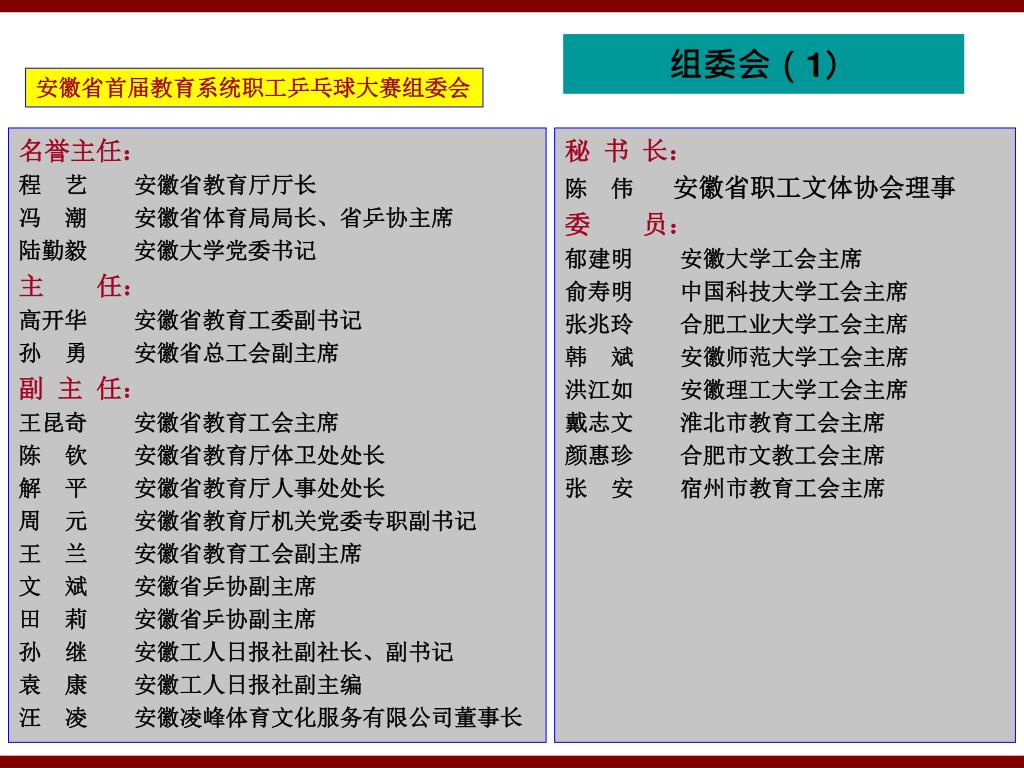 组委会（1）

安徽省首届教育系统职工乒乓球大赛组委会

名誉主任：
程 艺 安徽省教育厅厅长
冯 潮 安徽省体育局局长、省乒协主席
陆勤毅 安徽大学党委书记
主 任：
高开华 安徽省教育工委副书记
孙 勇 安徽省总工会副主席
副 主 任：
王昆奇 安徽省教育工会主席
陈 钦 安徽省教育厅体卫处处长
解 平 安徽省教育厅人事处处长
周 元 安徽省教育厅机关党委专职副书记
王 兰 安徽省教育工会副主席
文 斌 安徽省乒协副主席
田 莉 安徽省乒协副主席
孙 继 安徽工人日报社副社长、副书记
袁 康 安徽工人日报社副主编
汪 凌 安徽凌峰体育文化服务有限公司董事长

秘 书 长：
陈 伟 安徽省职工文体协会理事
委 员：
郁建明 安徽大学工会主席
俞寿明 中国科技大学工会主席
张兆玲 合肥工业大学工会主席
韩 斌 安徽师范大学工会主席
洪江如 安徽理工大学工会主席
戴志文 淮北市教育工会主席
颜惠珍 合肥市文教工会主席
张 安 宿州市教育工会主席